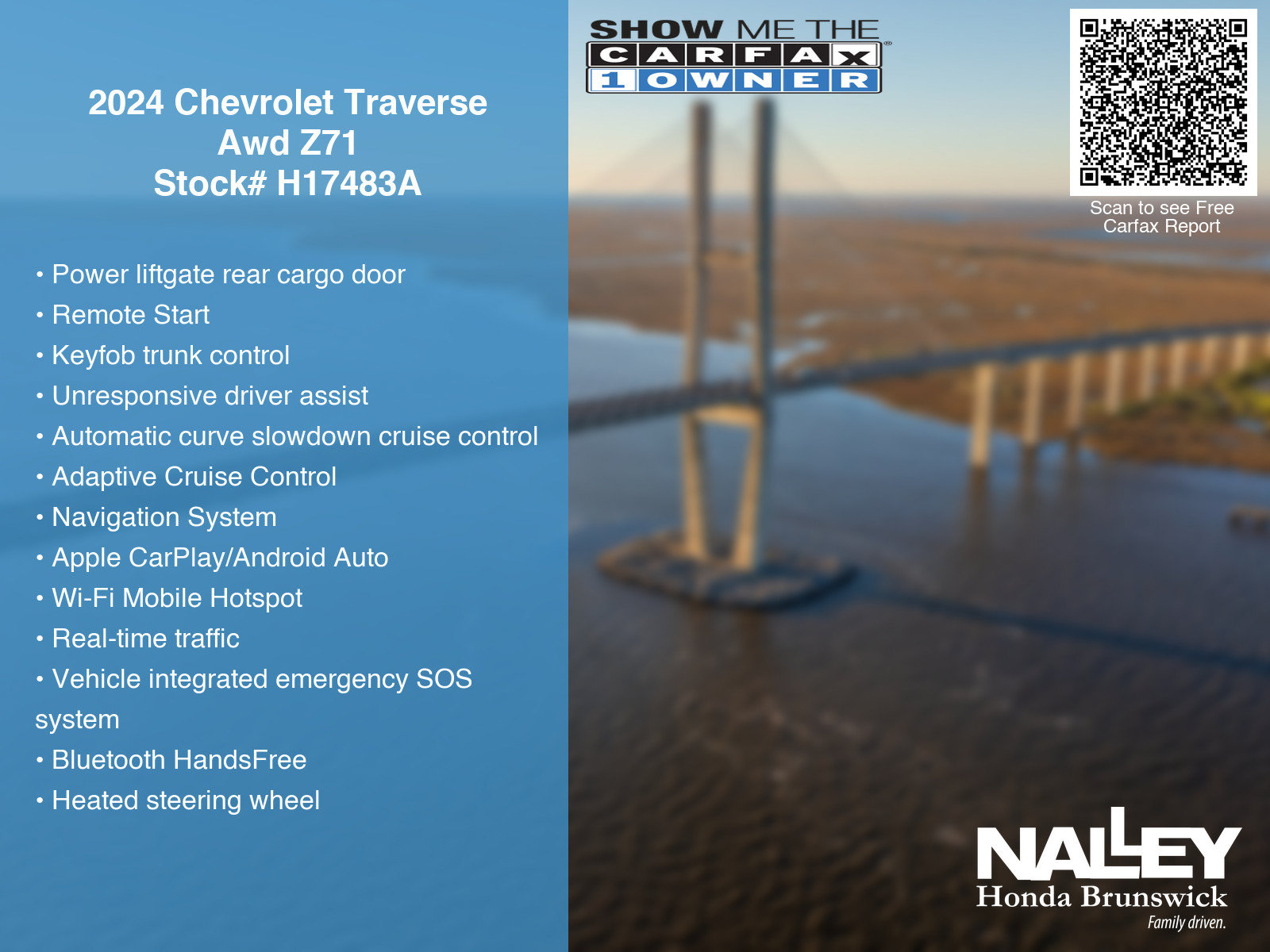 2024 Chevrolet Traverse
Awd Z71
Stock# H17483A

• Power liftgate rear cargo door
• Remote Start
• Keyfob trunk control
• Unresponsive driver assist
• Automatic curve slowdown cruise control
• Adaptive Cruise Control
• Navigation System
• Apple CarPlay/Android Auto
• Wi-Fi Mobile Hotspot
• Real-time traffic
• Vehicle integrated emergency SOS system
• Bluetooth HandsFree
• Heated steering wheel

SHOW ME THE CARFAX 1 OWNER

Scan to see Free Carfax Report

NALLEY
Honda Brunswick
Family driven.